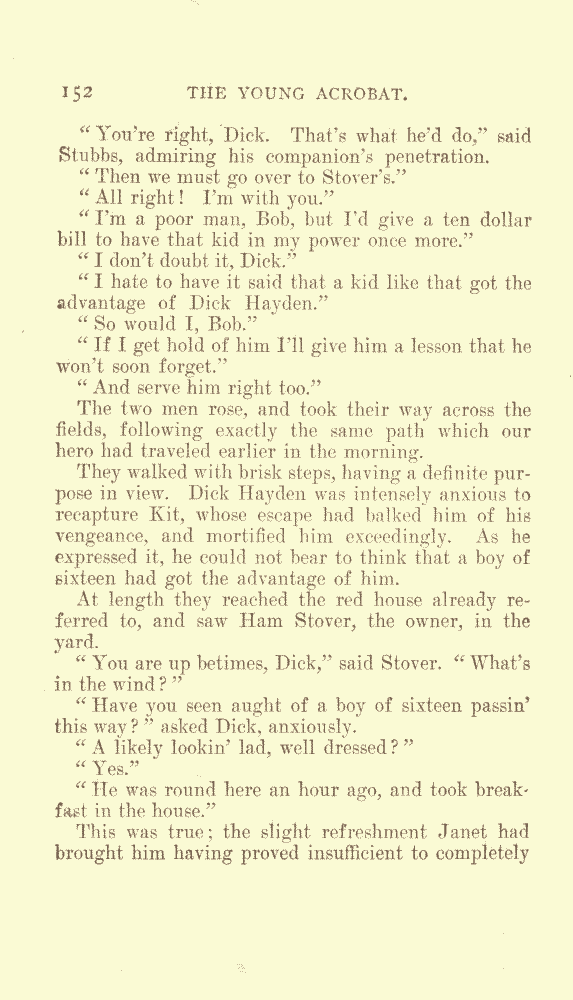 152 THE YOUNG ACROBAT.

"You're right, Dick. That's what he'd do," said Stubbs, admiring his companion's penetration.

"Then we must go over to Stover's."

"All right! I'm with you."

"I'm a poor man, Bob, but I'd give a ten dollar bill to have that kid in my power once more."

"I don't doubt it, Dick."

"I hate to have it said that a kid like that got the advantage of Dick Hayden."

"So would I, Bob."

"If I get hold of him I'll give him a lesson that he won't soon forget."

"And serve him right too."

The two men rose, and took their way across the fields, following exactly the same path which our hero had traveled earlier in the morning.

They walked with brisk steps, having a definite purpose in view. Dick Hayden was intensely anxious to recapture Kit, whose escape had balked him of his vengeance, and mortified him exceedingly. As he expressed it, he could not bear to think that a boy of sixteen had got the advantage of him.

At length they reached the red house already referred to, and saw Ham Stover, the owner, in the yard.

"You are up betimes, Dick," said Stover. "What's in the wind?"

"Have you seen aught of a boy of sixteen passin' this way?" asked Dick, anxiously.

"A likely lookin' lad, well dressed?"

"Yes."

"He was round here an hour ago, and took breakfast in the house."

This was true; the slight refreshment Janet had brought him having proved insufficient to completely